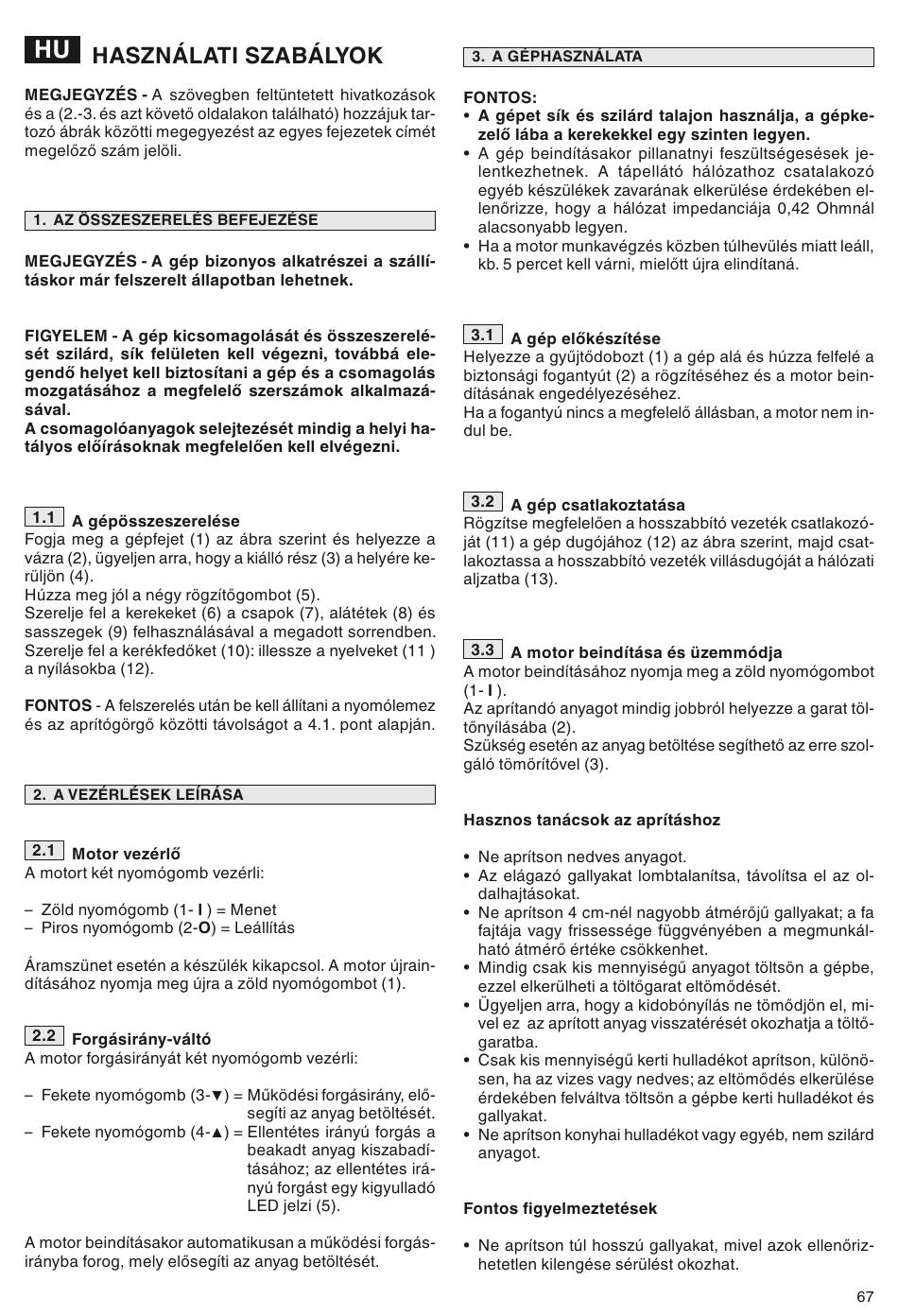 HU HASZNÁLATI SZABÁLYOK

MEGJEGYZÉS - A szövegben feltüntetett hivatkozások és a (2.-3. és azt követő oldalakon található) hozzájuk tartozó ábrák közötti megegyezést az egyes fejezetek címét megelőző szám jelöli.

1. AZ ÖSSZESZERELÉS BEFEJEZÉSE

MEGJEGYZÉS - A gép bizonyos alkatrészei a szállításkor már felszerelt állapotban lehetnek.

FIGYELEM - A gép kicsomagolását és összeszerelését szilárd, sík felületen kell végezni, továbbá elegendő helyet kell biztosítani a gép és a csomagolás mozgatásához a megfelelő szerszámok alkalmazásával.
A csomagolóanyagok selejtezését mindig a helyi hatályos előírásoknak megfelelően kell elvégezni.

1.1 A gépösszeszerelése
Fogja meg a gépfejet (1) az ábra szerint és helyezze a vázra (2), ügyeljen arra, hogy a kiálló rész (3) a helyére kerüljön (4).
Húzza meg jól a négy rögzítőgombot (5).
Szerelje fel a kerekeket (6) a csapok (7), alátétek (8) és sasszegek (9) felhasználásával a megadott sorrendben.
Szerelje fel a kerékfedőket (10): illessze a nyelveket (11 ) a nyílásokba (12).

FONTOS - A felszerelés után be kell állítani a nyomólemez és az aprítógörgő közötti távolságot a 4.1. pont alapján.

2. A VEZÉRLÉSEK LEÍRÁSA

2.1 Motor vezérlő
A motort két nyomógomb vezérli:

– Zöld nyomógomb (1- I ) = Menet
– Piros nyomógomb (2-O) = Leállítás

Áramszünet esetén a készülék kikapcsol. A motor újraindításához nyomja meg újra a zöld nyomógombot (1).

2.2 Forgásirány-váltó
A motor forgásirányát két nyomógomb vezérli:

– Fekete nyomógomb (3-▼) = Működési forgásirány, elősegíti az anyag betöltését.
– Fekete nyomógomb (4-▲) = Ellentétes irányú forgás a beakadt anyag kiszabadításához; az ellentétes irányú forgást egy kigyulladó LED jelzi (5).

A motor beindításakor automatikusan a működési forgásirányba forog, mely elősegíti az anyag betöltését.

3. A GÉPHASZNÁLATA

FONTOS:
• A gépet sík és szilárd talajon használja, a gépkezelő lába a kerekekkel egy szinten legyen.
• A gép beindításakor pillanatnyi feszültségesések jelentkezhetnek. A tápellátó hálózathoz csatalakozó egyéb készülékek zavarának elkerülése érdekében ellenőrizze, hogy a hálózat impedanciája 0,42 Ohmnál alacsonyabb legyen.
• Ha a motor munkavégzés közben túlhevülés miatt leáll, kb. 5 percet kell várni, mielőtt újra elindítaná.

3.1 A gép előkészítése
Helyezze a gyűjtődobozt (1) a gép alá és húzza felfelé a biztonsági fogantyút (2) a rögzítéséhez és a motor beindításának engedélyezéséhez.
Ha a fogantyú nincs a megfelelő állásban, a motor nem indul be.

3.2 A gép csatlakoztatása
Rögzítse megfelelően a hosszabbító vezeték csatlakozóját (11) a gép dugójához (12) az ábra szerint, majd csatlakoztassa a hosszabbító vezeték villásdugóját a hálózati aljzatba (13).

3.3 A motor beindítása és üzemmódja
A motor beindításához nyomja meg a zöld nyomógombot (1- I ).
Az aprítandó anyagot mindig jobbról helyezze a garat töltőnyílásába (2).
Szükség esetén az anyag betöltése segíthető az erre szolgáló tömörítővel (3).

Hasznos tanácsok az aprításhoz

• Ne aprítson nedves anyagot.
• Az elágazó gallyakat lombtalanítsa, távolítsa el az oldalhajtásokat.
• Ne aprítson 4 cm-nél nagyobb átmérőjű gallyakat; a fa fajtája vagy frissessége függvényében a megmunkálható átmérő értéke csökkenhet.
• Mindig csak kis mennyiségű anyagot töltsön a gépbe, ezzel elkerülheti a töltőgarat eltömődését.
• Ügyeljen arra, hogy a kidobónyílás ne tömődjön el, mivel ez az aprított anyag visszatérését okozhatja a töltőgaratba.
• Csak kis mennyiségű kerti hulladékot aprítson, különösen, ha az vizes vagy nedves; az eltömődés elkerülése érdekében felváltva töltsön a gépbe kerti hulladékot és gallyakat.
• Ne aprítson konyhai hulladékot vagy egyéb, nem szilárd anyagot.

Fontos figyelmeztetések

• Ne aprítson túl hosszú gallyakat, mivel azok ellenőrizhetetlen kilengése sérülést okozhat.

67